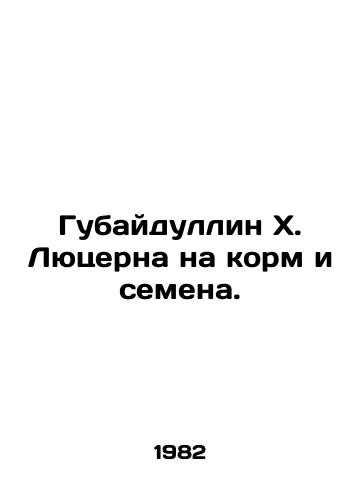 Губайдуллин Х. Люцерна на корм и семена.

1982